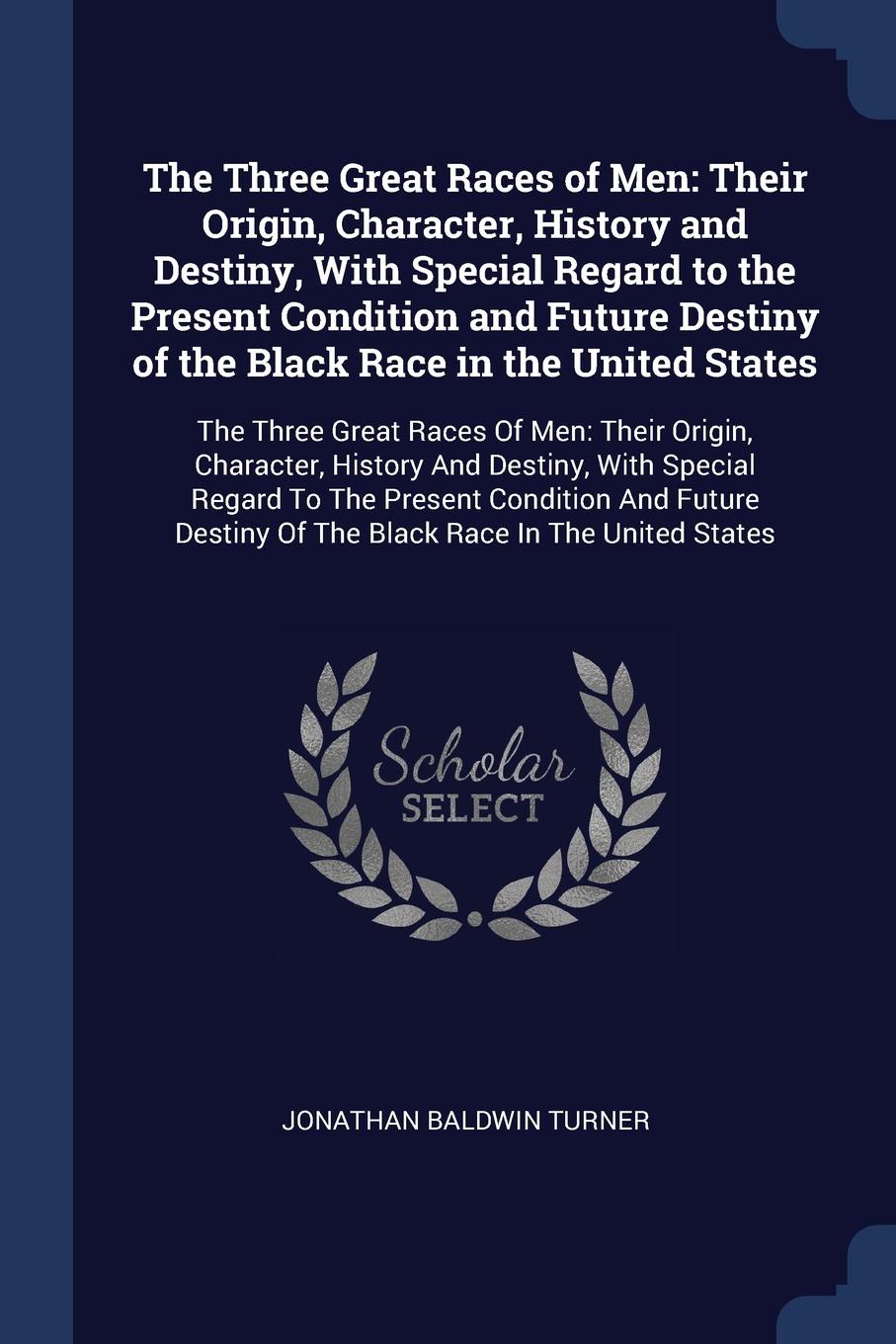 The Three Great Races of Men: Their Origin, Character, History and Destiny, With Special Regard to the Present Condition and Future Destiny of the Black Race in the United States

The Three Great Races Of Men: Their Origin, Character, History And Destiny, With Special Regard To The Present Condition And Future Destiny Of The Black Race In The United States

Scholar
SELECT

JONATHAN BALDWIN TURNER